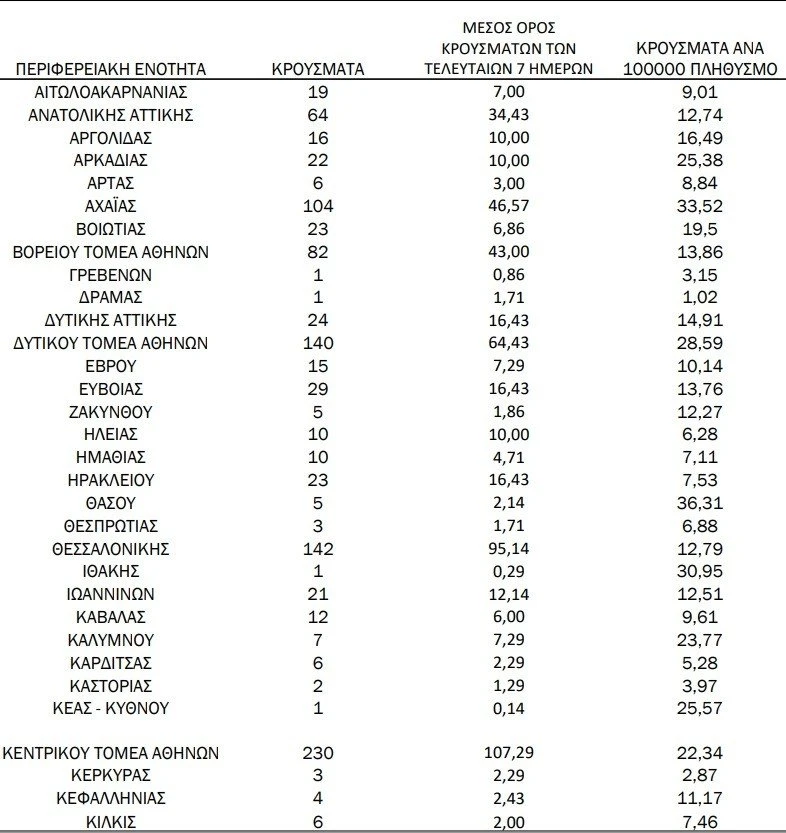 | ΠΕΡΙΦΕΡΕΙΑΚΗ ΕΝΟΤΗΤΑ | ΚΡΟΥΣΜΑΤΑ | ΜΕΣΟΣ ΟΡΟΣ ΚΡΟΥΣΜΑΤΩΝ ΤΩΝ ΤΕΛΕΥΤΑΙΩΝ 7 ΗΜΕΡΩΝ | ΚΡΟΥΣΜΑΤΑ ΑΝΑ 100000 ΠΛΗΘΥΣΜΟ |
|---|---|---|---|
| ΑΙΤΩΛΟΑΚΑΡΝΑΝΙΑΣ | 19 | 7,00 | 9,01 |
| ΑΝΑΤΟΛΙΚΗΣ ΑΤΤΙΚΗΣ | 64 | 34,43 | 12,74 |
| ΑΡΓΟΛΙΔΑΣ | 16 | 10,00 | 16,49 |
| ΑΡΚΑΔΙΑΣ | 22 | 10,00 | 25,38 |
| ΑΡΤΑΣ | 6 | 3,00 | 8,84 |
| ΑΧΑΪΑΣ | 104 | 46,57 | 33,52 |
| ΒΟΙΩΤΙΑΣ | 23 | 6,86 | 19,5 |
| ΒΟΡΕΙΟΥ ΤΟΜΕΑ ΑΘΗΝΩΝ | 82 | 43,00 | 13,86 |
| ΓΡΕΒΕΝΩΝ | 1 | 0,86 | 3,15 |
| ΔΡΑΜΑΣ | 1 | 1,71 | 1,02 |
| ΔΥΤΙΚΗΣ ΑΤΤΙΚΗΣ | 24 | 16,43 | 14,91 |
| ΔΥΤΙΚΟΥ ΤΟΜΕΑ ΑΘΗΝΩΝ | 140 | 64,43 | 28,59 |
| ΕΒΡΟΥ | 15 | 7,29 | 10,14 |
| ΕΥΒΟΙΑΣ | 29 | 16,43 | 13,76 |
| ΖΑΚΥΝΘΟΥ | 5 | 1,86 | 12,27 |
| ΗΛΕΙΑΣ | 10 | 10,00 | 6,28 |
| ΗΜΑΘΙΑΣ | 10 | 4,71 | 7,11 |
| ΗΡΑΚΛΕΙΟΥ | 23 | 16,43 | 7,53 |
| ΘΑΣΟΥ | 5 | 2,14 | 36,31 |
| ΘΕΣΠΡΩΤΙΑΣ | 3 | 1,71 | 6,88 |
| ΘΕΣΣΑΛΟΝΙΚΗΣ | 142 | 95,14 | 12,79 |
| ΙΘΑΚΗΣ | 1 | 0,29 | 30,95 |
| ΙΩΑΝΝΙΝΩΝ | 21 | 12,14 | 12,51 |
| ΚΑΒΑΛΑΣ | 12 | 6,00 | 9,61 |
| ΚΑΛΥΜΝΟΥ | 7 | 7,29 | 23,77 |
| ΚΑΡΔΙΤΣΑΣ | 6 | 2,29 | 5,28 |
| ΚΑΣΤΟΡΙΑΣ | 2 | 1,29 | 3,97 |
| ΚΕΑΣ - ΚΥΘΝΟΥ | 1 | 0,14 | 25,57 |
| ΚΕΝΤΡΙΚΟΥ ΤΟΜΕΑ ΑΘΗΝΩΝ | 230 | 107,29 | 22,34 |
| ΚΕΡΚΥΡΑΣ | 3 | 2,29 | 2,87 |
| ΚΕΦΑΛΛΗΝΙΑΣ | 4 | 2,43 | 11,17 |
| ΚΙΛΚΙΣ | 6 | 2,00 | 7,46 |